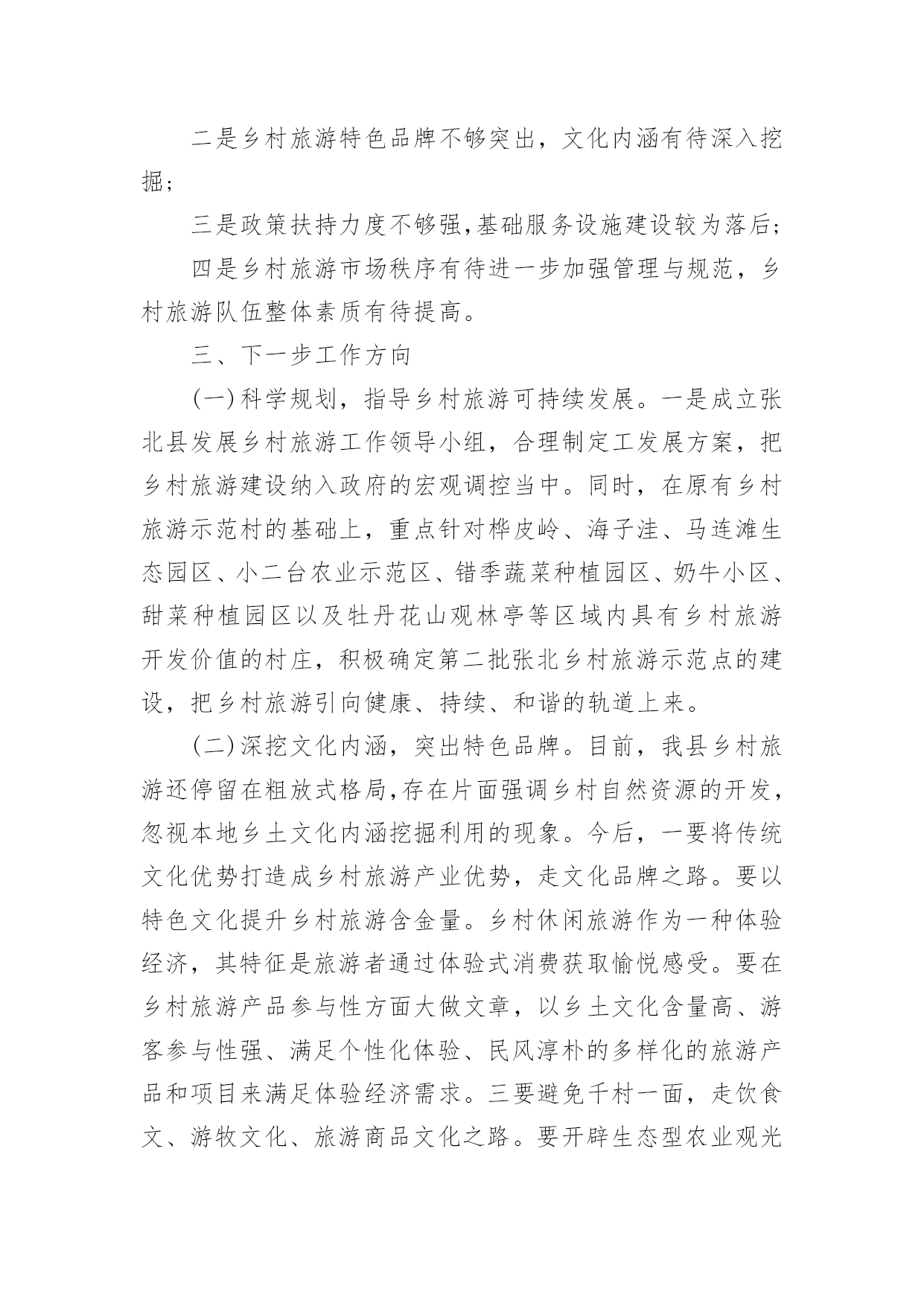 二是乡村旅游特色品牌不够突出，文化内涵有待深入挖掘；

三是政策扶持力度不够强,基础服务设施建设较为落后；

四是乡村旅游市场秩序有待进一步加强管理与规范，乡村旅游队伍整体素质有待提高。

三、下一步工作方向

(一)科学规划，指导乡村旅游可持续发展。一是成立张北县发展乡村旅游工作领导小组，合理制定工发展方案，把乡村旅游建设纳入政府的宏观调控当中。同时，在原有乡村旅游示范村的基础上，重点针对桦皮岭、海子洼、马连滩生态园区、小二台农业示范区、错季蔬菜种植园区、奶牛小区、甜菜种植园区以及牡丹花山观林亭等区域内具有乡村旅游开发价值的村庄，积极确定第二批张北乡村旅游示范点的建设，把乡村旅游引向健康、持续、和谐的轨道上来。

(二)深挖文化内涵，突出特色品牌。目前，我县乡村旅游还停留在粗放式格局,存在片面强调乡村自然资源的开发，忽视本地乡土文化内涵挖掘利用的现象。今后，一要将传统文化优势打造成乡村旅游产业优势，走文化品牌之路。要以特色文化提升乡村旅游含金量。乡村休闲旅游作为一种体验经济，其特征是旅游者通过体验式消费获取愉悦感受。要在乡村旅游产品参与性方面大做文章，以乡土文化含量高、游客参与性强、满足个性化体验、民风淳朴的多样化的旅游产品和项目来满足体验经济需求。三要避免千村一面，走饮食文、游牧文化、旅游商品文化之路。要开辟生态型农业观光